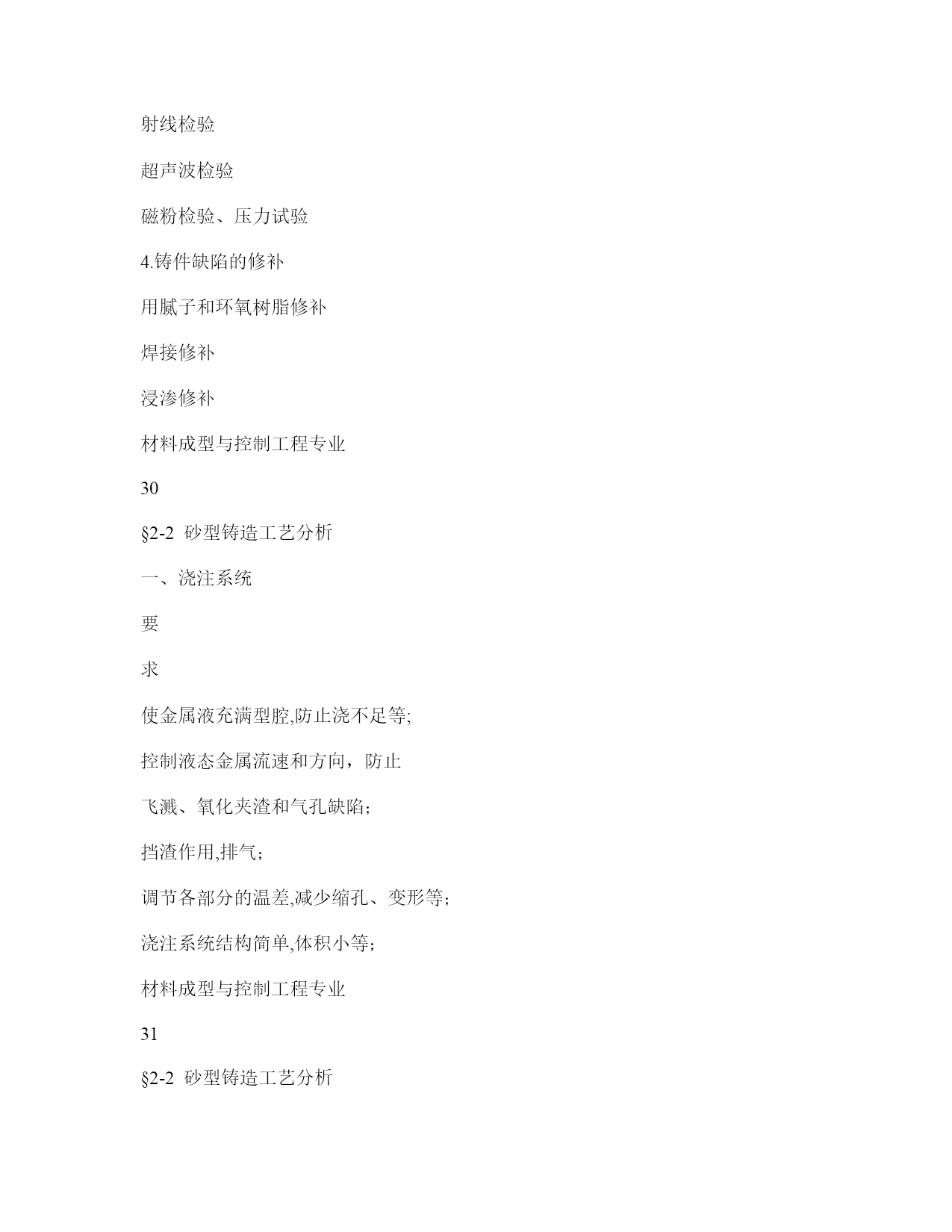 射线检验

超声波检验

磁粉检验、压力试验

4.铸件缺陷的修补

用腻子和环氧树脂修补

焊接修补

浸渗修补

材料成型与控制工程专业

30

§2-2 砂型铸造工艺分析

一、浇注系统

要

求

使金属液充满型腔,防止浇不足等;

控制液态金属流速和方向，防止

飞溅、氧化夹渣和气孔缺陷;

挡渣作用,排气;

调节各部分的温差,减少缩孔、变形等;

浇注系统结构简单,体积小等;

材料成型与控制工程专业

31

§2-2 砂型铸造工艺分析